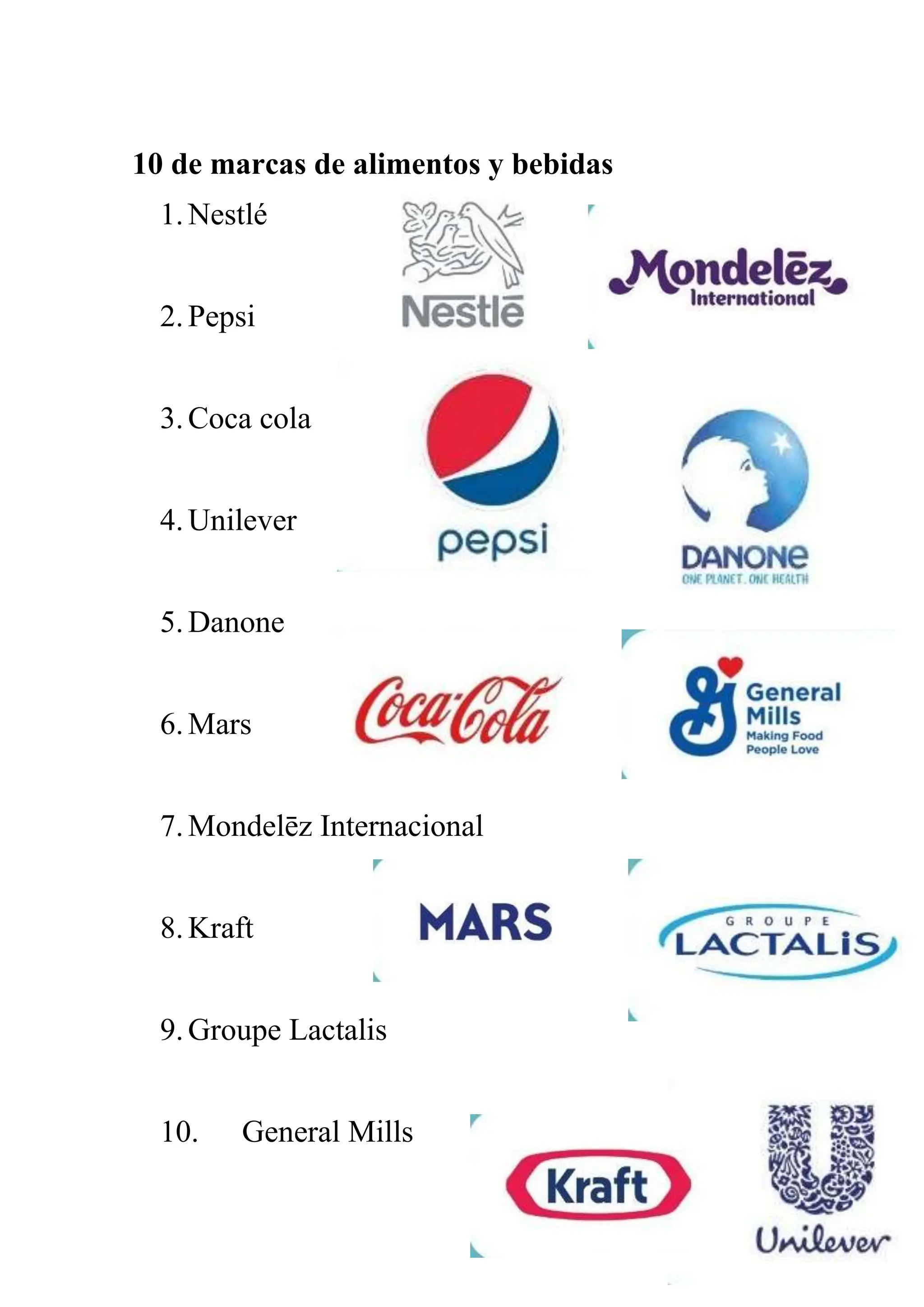 10 de marcas de alimentos y bebidas

1. Nestlé

2. Pepsi

3. Coca cola

4. Unilever

5. Danone

6. Mars

7. Mondelēz Internacional

8. Kraft

9. Groupe Lactalis

10. General Mills

Nestlé

Mondelēz International

pepsi

DANONE
ONE PLANET. ONE HEALTH

Coca-Cola

General Mills
Making Food People Love

MARS

GROUPE LACTALIS

Kraft

Unilever